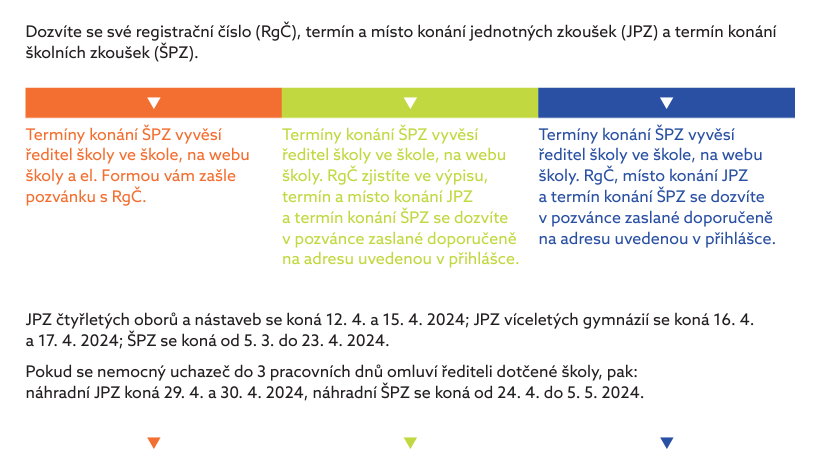 Dozvíte se své registrační číslo (RgČ), termín a místo konání jednotných zkoušek (JPZ) a termín konání školních zkoušek (ŠPZ).

Termíny konání ŠPZ vyvěsí ředitel školy ve škole, na webu školy a el. Formou vám zašle pozvánku s RgČ.

Termíny konání ŠPZ vyvěsí ředitel školy ve škole, na webu školy. RgČ zjistíte ve výpisu, termín a místo konání JPZ a termín konání ŠPZ se dozvíte v pozvánce zaslané doporučeně na adresu uvedenou v přihlášce.

Termíny konání ŠPZ vyvěsí ředitel školy ve škole, na webu školy. RgČ, místo konání JPZ a termín konání ŠPZ se dozvíte v pozvánce zaslané doporučeně na adresu uvedenou v přihlášce.

JPZ čtyřletých oborů a nástaveb se koná 12. 4. a 15. 4. 2024; JPZ víceletých gymnázií se koná 16. 4. a 17. 4. 2024; ŠPZ se koná od 5. 3. do 23. 4. 2024.

Pokud se nemocný uchazeč do 3 pracovních dnů omluví řediteli dotčené školy, pak: náhradní JPZ koná 29. 4. a 30. 4. 2024, náhradní ŠPZ se koná od 24. 4. do 5. 5. 2024.